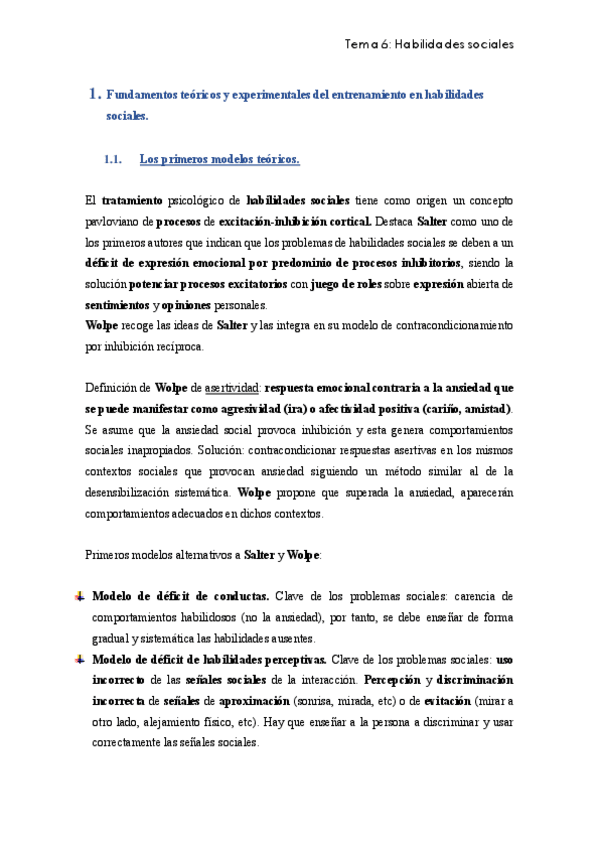 Tema 6: Habilidades sociales

1. Fundamentos teóricos y experimentales del entrenamiento en habilidades sociales.

1.1. Los primeros modelos teóricos.

El tratamiento psicológico de habilidades sociales tiene como origen un concepto pavloviano de procesos de excitación-inhibición cortical. Destaca Salter como uno de los primeros autores que indican que los problemas de habilidades sociales se deben a un déficit de expresión emocional por predominio de procesos inhibitorios, siendo la solución potenciar procesos excitatorios con juego de roles sobre expresión abierta de sentimientos y opiniones personales.
Wolpe recoge las ideas de Salter y las integra en su modelo de contracondicionamiento por inhibición recíproca.

Definición de Wolpe de asertividad: respuesta emocional contraria a la ansiedad que se puede manifestar como agresividad (ira) o afectividad positiva (cariño, amistad). Se asume que la ansiedad social provoca inhibición y esta genera comportamientos sociales inapropiados. Solución: contracondicionar respuestas asertivas en los mismos contextos sociales que provocan ansiedad siguiendo un método similar al de la desensibilización sistemática. Wolpe propone que superada la ansiedad, aparecerán comportamientos adecuados en dichos contextos.

Primeros modelos alternativos a Salter y Wolpe:

Modelo de déficit de conductas. Clave de los problemas sociales: carencia de comportamientos habilidosos (no la ansiedad), por tanto, se debe enseñar de forma gradual y sistemática las habilidades ausentes.
Modelo de déficit de habilidades perceptivas. Clave de los problemas sociales: uso incorrecto de las señales sociales de la interacción. Percepción y discriminación incorrecta de señales de aproximación (sonrisa, mirada, etc) o de evitación (mirar a otro lado, alejamiento físico, etc). Hay que enseñar a la persona a discriminar y usar correctamente las señales sociales.